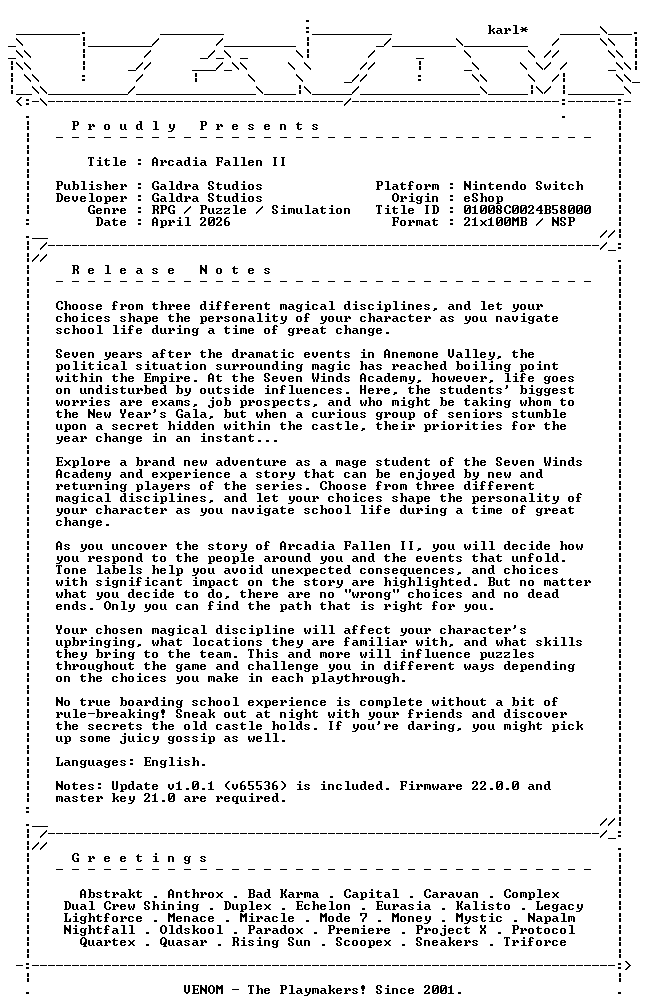 karl*

Proudly Presents

Title : Arcadia Fallen II

Publisher : Galdra Studios
Developer : Galdra Studios
Genre : RPG / Puzzle / Simulation
Date : April 2026

Platform : Nintendo Switch
Origin : eShop
Title ID : 01008C0024B58000
Format : 21x100MB / NSP

Release Notes

Choose from three different magical disciplines, and let your choices shape the personality of your character as you navigate school life during a time of great change.

Seven years after the dramatic events in Anemone Valley, the political situation surrounding magic has reached boiling point within the Empire. At the Seven Winds Academy, however, life goes on undisturbed by outside influences. Here, the students' biggest worries are exams, job prospects, and who might be taking whom to the New Year's Gala, but when a curious group of seniors stumble upon a secret hidden within the castle, their priorities for the year change in an instant...

Explore a brand new adventure as a mage student of the Seven Winds Academy and experience a story that can be enjoyed by new and returning players of the series. Choose from three different magical disciplines, and let your choices shape the personality of your character as you navigate school life during a time of great change.

As you uncover the story of Arcadia Fallen II, you will decide how you respond to the people around you and the events that unfold. Tone labels help you avoid unexpected consequences, and choices with significant impact on the story are highlighted. But no matter what you decide to do, there are no "wrong" choices and no dead ends. Only you can find the path that is right for you.

Your chosen magical discipline will affect your character's upbringing, what locations they are familiar with, and what skills they bring to the team. This and more will influence puzzles throughout the game and challenge you in different ways depending on the choices you make in each playthrough.

No true boarding school experience is complete without a bit of rule-breaking! Sneak out at night with your friends and discover the secrets the old castle holds. If you're daring, you might pick up some juicy gossip as well.

Languages: English.

Notes: Update v1.0.1 (v65536) is included. Firmware 22.0.0 and master key 21.0 are required.

Greetings

Abstrakt . Anthrox . Bad Karma . Capital . Caravan . Complex
Dual Crew Shining . Duplex . Echelon . Eurasia . Kalisto . Legacy
Lightforce . Menace . Miracle . Mode 7 . Money . Mystic . Napalm
Nightfall . Oldskool . Paradox . Premiere . Project X . Protocol
Quartex . Quasar . Rising Sun . Scoopex . Sneakers . Triforce

VENOM - The Playmakers! Since 2001.